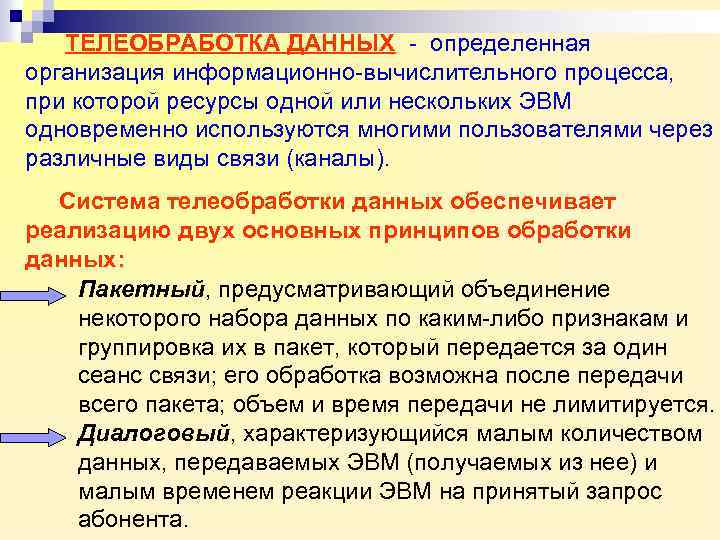 ТЕЛЕОБРАБОТКА ДАННЫХ - определенная организация информационно-вычислительного процесса, при которой ресурсы одной или нескольких ЭВМ одновременно используются многими пользователями через различные виды связи (каналы).

Система телеобработки данных обеспечивает реализацию двух основных принципов обработки данных:

Пакетный, предусматривающий объединение некоторого набора данных по каким-либо признакам и группировка их в пакет, который передается за один сеанс связи; его обработка возможна после передачи всего пакета; объем и время передачи не лимитируется.

Диалоговый, характеризующийся малым количеством данных, передаваемых ЭВМ (получаемых из нее) и малым временем реакции ЭВМ на принятый запрос абонента.